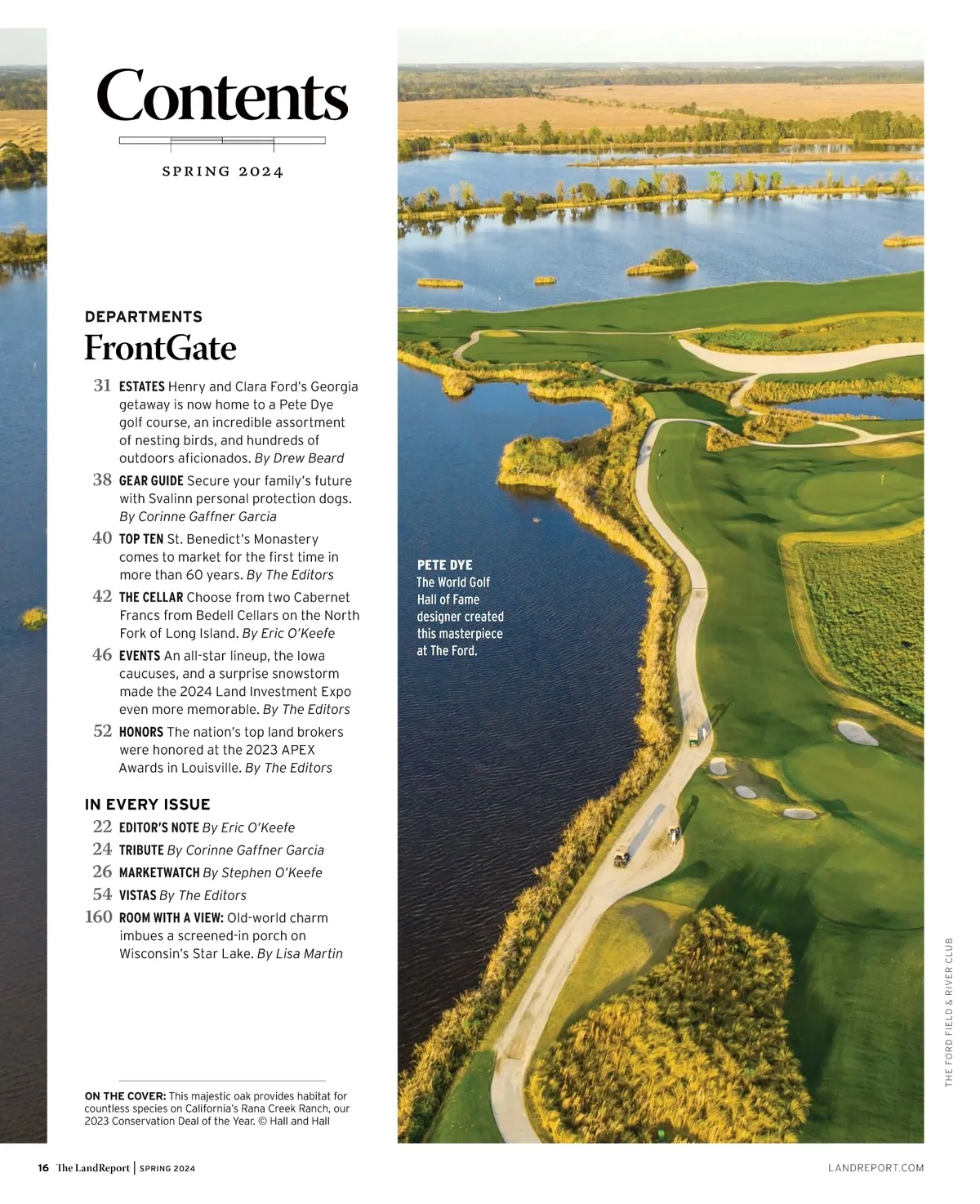 Contents

SPRING 2024

DEPARTMENTS

FrontGate

31 ESTATES Henry and Clara Ford's Georgia getaway is now home to a Pete Dye golf course, an incredible assortment of nesting birds, and hundreds of outdoors aficionados. By Drew Beard

38 GEAR GUIDE Secure your family's future with Svalinn personal protection dogs. By Corinne Gaffner Garcia

40 TOP TEN St. Benedict's Monastery comes to market for the first time in more than 60 years. By The Editors

42 THE CELLAR Choose from two Cabernet Francs from Bedell Cellars on the North Fork of Long Island. By Eric O'Keefe

46 EVENTS An all-star lineup, the Iowa caucuses, and a surprise snowstorm made the 2024 Land Investment Expo even more memorable. By The Editors

52 HONORS The nation's top land brokers were honored at the 2023 APEX Awards in Louisville. By The Editors

IN EVERY ISSUE

22 EDITOR'S NOTE By Eric O'Keefe

24 TRIBUTE By Corinne Gaffner Garcia

26 MARKETWATCH By Stephen O'Keefe

54 VISTAS By The Editors

160 ROOM WITH A VIEW: Old-world charm imbues a screened-in porch on Wisconsin's Star Lake. By Lisa Martin

ON THE COVER: This majestic oak provides habitat for countless species on California's Rana Creek Ranch, our 2023 Conservation Deal of the Year. © Hall and Hall

PETE DYE
The World Golf Hall of Fame designer created this masterpiece at The Ford.

THE FORD FIELD & RIVER CLUB

16 The LandReport | SPRING 2024

LANDREPORT.COM